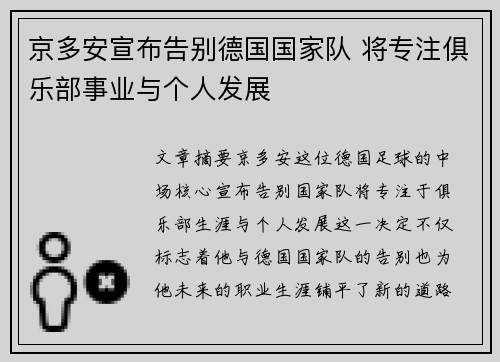 京多安宣布告别德国国家队 将专注俱乐部事业与个人发展

文章摘要京多安这位德国足球的中场核心宣布告别国家队将专注于俱乐部生涯与个人发展这一决定不仅标志着他与德国国家队的告别也为他未来的职业生涯铺平了新的道路